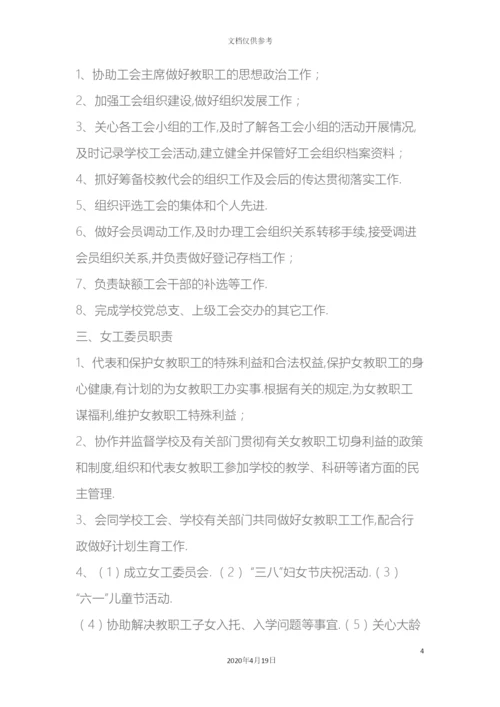 文档仅供参考

1、协助工会主席做好教职工的思想政治工作；

2、加强工会组织建设,做好组织发展工作；

3、关心各工会小组的工作,及时了解各工会小组的活动开展情况,及时记录学校工会活动,建立健全并保管好工会组织档案资料；

4、抓好筹备校教代会的组织工作及会后的传达贯彻落实工作.

5、组织评选工会的集体和个人先进.

6、做好会员调动工作,及时办理工会组织关系转移手续,接受调进会员组织关系,并负责做好登记存档工作；

7、负责缺额工会干部的补选等工作.

8、完成学校党总支、上级工会交办的其它工作.

三、女工委员职责

1、代表和保护女教职工的特殊利益和合法权益,保护女教职工的身心健康,有计划的为女教职工办实事.根据有关的规定,为女教职工谋福利,维护女教职工特殊利益；

2、协作并监督学校及有关部门贯彻有关女教职工切身利益的政策和制度,组织和代表女教职工参加学校的教学、科研等诸方面的民主管理.

3、会同学校工会、学校有关部门共同做好女教职工工作,配合行政做好计划生育工作.

4、（1）成立女工委员会.（2）“三八”妇女节庆祝活动.（3）“六一”儿童节活动.

（4）协助解决教职工子女入托、入学问题等事宜.（5）关心大龄

4

2020年4月19日